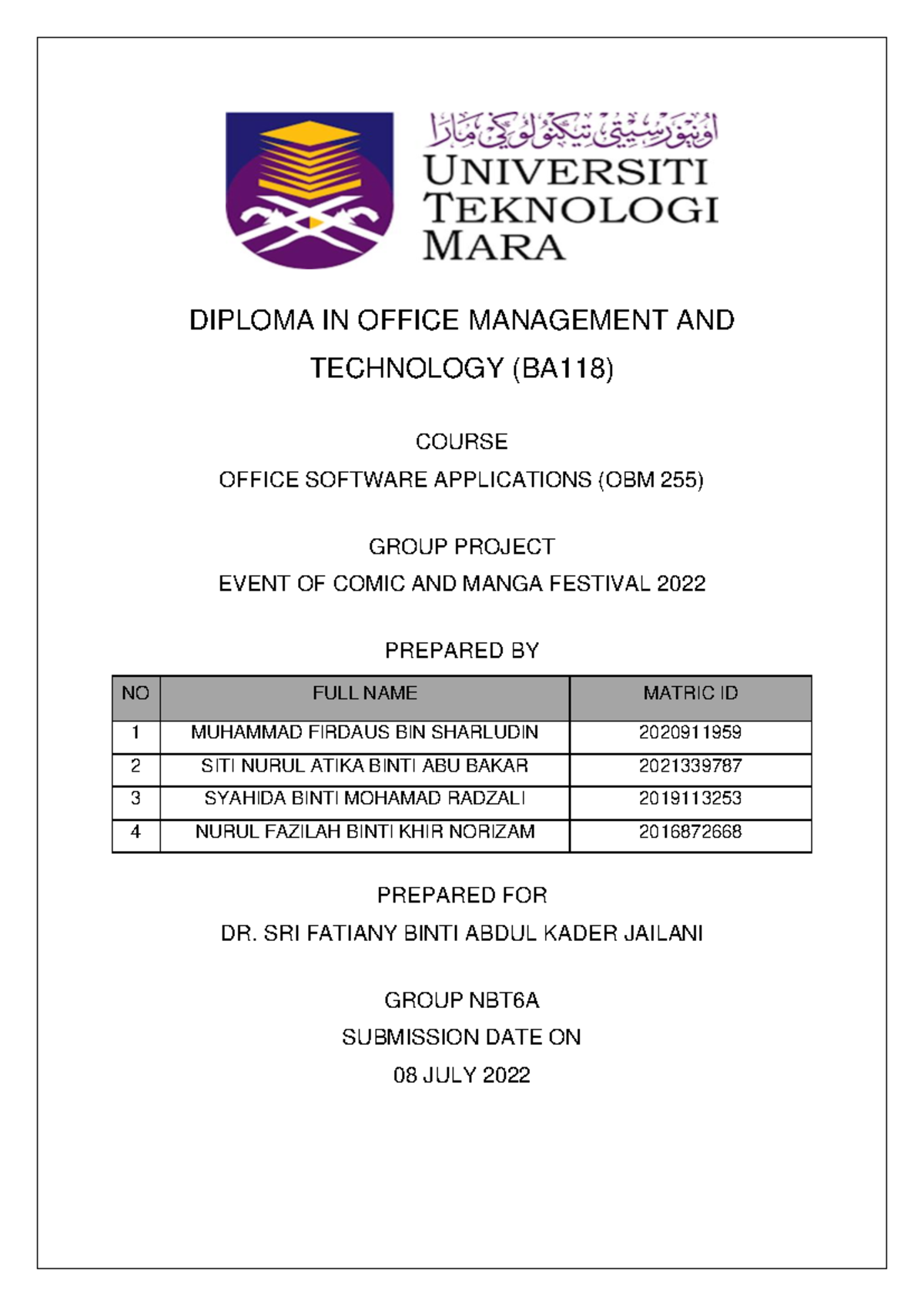 اونيۏرسيتي تيكنولوݢي مارا
UNIVERSITI TEKNOLOGI MARA

DIPLOMA IN OFFICE MANAGEMENT AND TECHNOLOGY (BA118)

COURSE
OFFICE SOFTWARE APPLICATIONS (OBM 255)

GROUP PROJECT
EVENT OF COMIC AND MANGA FESTIVAL 2022

PREPARED BY

| NO | FULL NAME | MATRIC ID |
|---|---|---|
| 1 | MUHAMMAD FIRDAUS BIN SHARLUDIN | 2020911959 |
| 2 | SITI NURUL ATIKA BINTI ABU BAKAR | 2021339787 |
| 3 | SYAHIDA BINTI MOHAMAD RADZALI | 2019113253 |
| 4 | NURUL FAZILAH BINTI KHIR NORIZAM | 2016872668 |

PREPARED FOR
DR. SRI FATIANY BINTI ABDUL KADER JAILANI

GROUP NBT6A
SUBMISSION DATE ON
08 JULY 2022